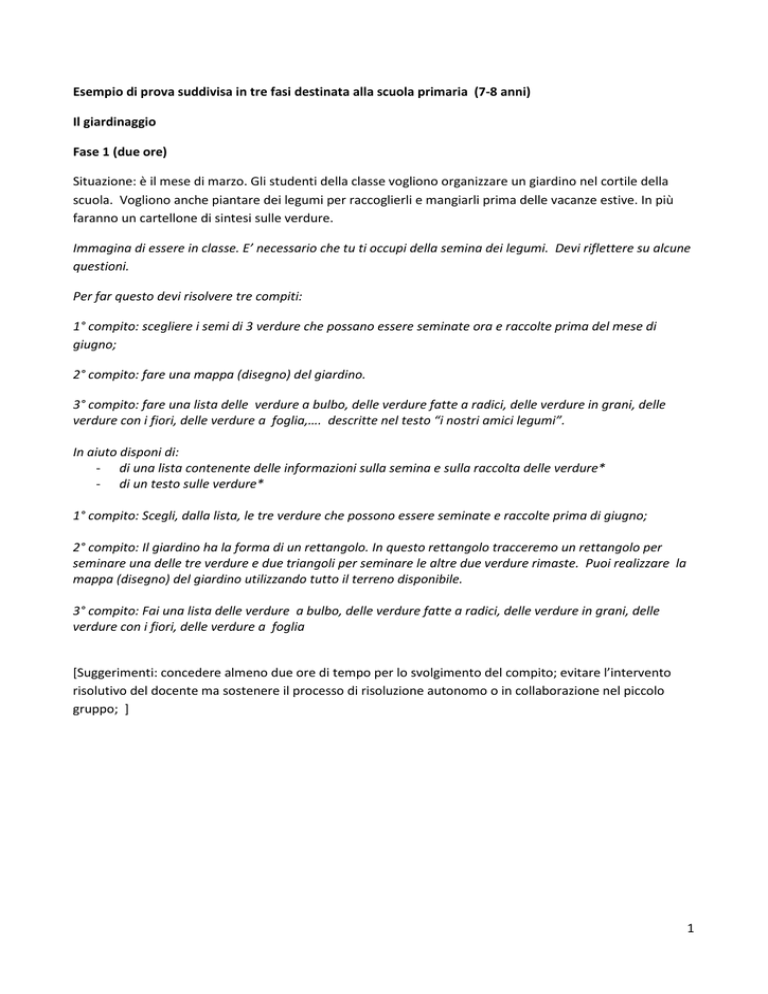 Esempio di prova suddivisa in tre fasi destinata alla scuola primaria (7-8 anni)

Il giardinaggio

Fase 1 (due ore)

Situazione: è il mese di marzo. Gli studenti della classe vogliono organizzare un giardino nel cortile della scuola. Vogliono anche piantare dei legumi per raccoglierli e mangiarli prima delle vacanze estive. In più faranno un cartellone di sintesi sulle verdure.

Immagina di essere in classe. E' necessario che tu ti occupi della semina dei legumi. Devi riflettere su alcune questioni.

Per far questo devi risolvere tre compiti:

1° compito: scegliere i semi di 3 verdure che possano essere seminate ora e raccolte prima del mese di giugno;

2° compito: fare una mappa (disegno) del giardino.

3° compito: fare una lista delle verdure a bulbo, delle verdure fatte a radici, delle verdure in grani, delle verdure con i fiori, delle verdure a foglia,…. descritte nel testo "i nostri amici legumi".

In aiuto disponi di:
- di una lista contenente delle informazioni sulla semina e sulla raccolta delle verdure*
- di un testo sulle verdure*

1° compito: Scegli, dalla lista, le tre verdure che possono essere seminate e raccolte prima di giugno;

2° compito: Il giardino ha la forma di un rettangolo. In questo rettangolo tracceremo un rettangolo per seminare una delle tre verdure e due triangoli per seminare le altre due verdure rimaste. Puoi realizzare la mappa (disegno) del giardino utilizzando tutto il terreno disponibile.

3° compito: Fai una lista delle verdure a bulbo, delle verdure fatte a radici, delle verdure in grani, delle verdure con i fiori, delle verdure a foglia

[Suggerimenti: concedere almeno due ore di tempo per lo svolgimento del compito; evitare l'intervento risolutivo del docente ma sostenere il processo di risoluzione autonomo o in collaborazione nel piccolo gruppo; ]

1